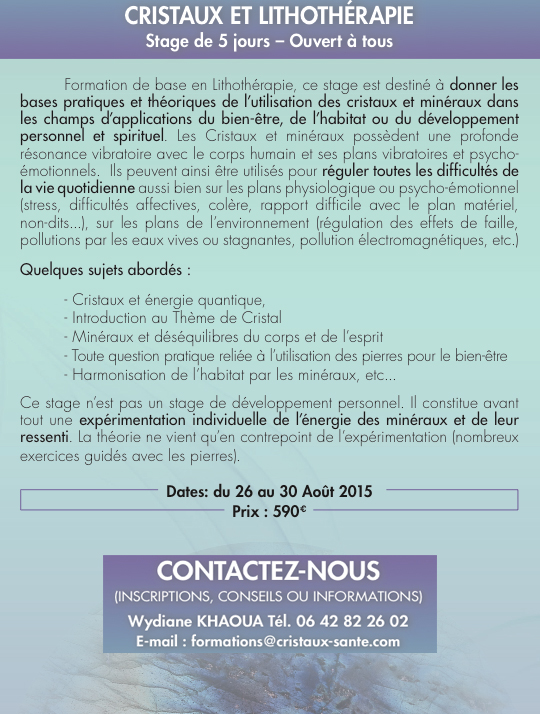 CRISTAUX ET LITHOTHÉRAPIE
Stage de 5 jours – Ouvert à tous

Formation de base en Lithothérapie, ce stage est destiné à donner les bases pratiques et théoriques de l'utilisation des cristaux et minéraux dans les champs d'applications du bien-être, de l'habitat ou du développement personnel et spirituel. Les Cristaux et minéraux possèdent une profonde résonance vibratoire avec le corps humain et ses plans vibratoires et psycho-émotionnels. Ils peuvent ainsi être utilisés pour réguler toutes les difficultés de la vie quotidienne aussi bien sur les plans physiologique ou psycho-émotionnel (stress, difficultés affectives, colère, rapport difficile avec le plan matériel, non-dits...), sur les plans de l'environnement (régulation des effets de faille, pollutions par les eaux vives ou stagnantes, pollution électromagnétiques, etc.)

Quelques sujets abordés :

- Cristaux et énergie quantique,
- Introduction au Thème de Cristal
- Minéraux et déséquilibres du corps et de l'esprit
- Toute question pratique reliée à l'utilisation des pierres pour le bien-être
- Harmonisation de l'habitat par les minéraux, etc...

Ce stage n'est pas un stage de développement personnel. Il constitue avant tout une expérimentation individuelle de l'énergie des minéraux et de leur ressenti. La théorie ne vient qu'en contrepoint de l'expérimentation (nombreux exercices guidés avec les pierres).

Dates: du 26 au 30 Août 2015
Prix : 590€

CONTACTEZ-NOUS
(INSCRIPTIONS, CONSEILS OU INFORMATIONS)
Wydiane KHAOUA Tél. 06 42 82 26 02
E-mail : formations@cristaux-sante.com